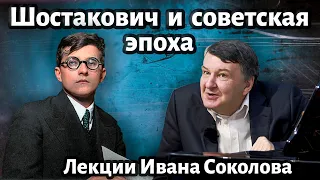 Шостакович и советская эпоха

Лекции Ивана Соколова